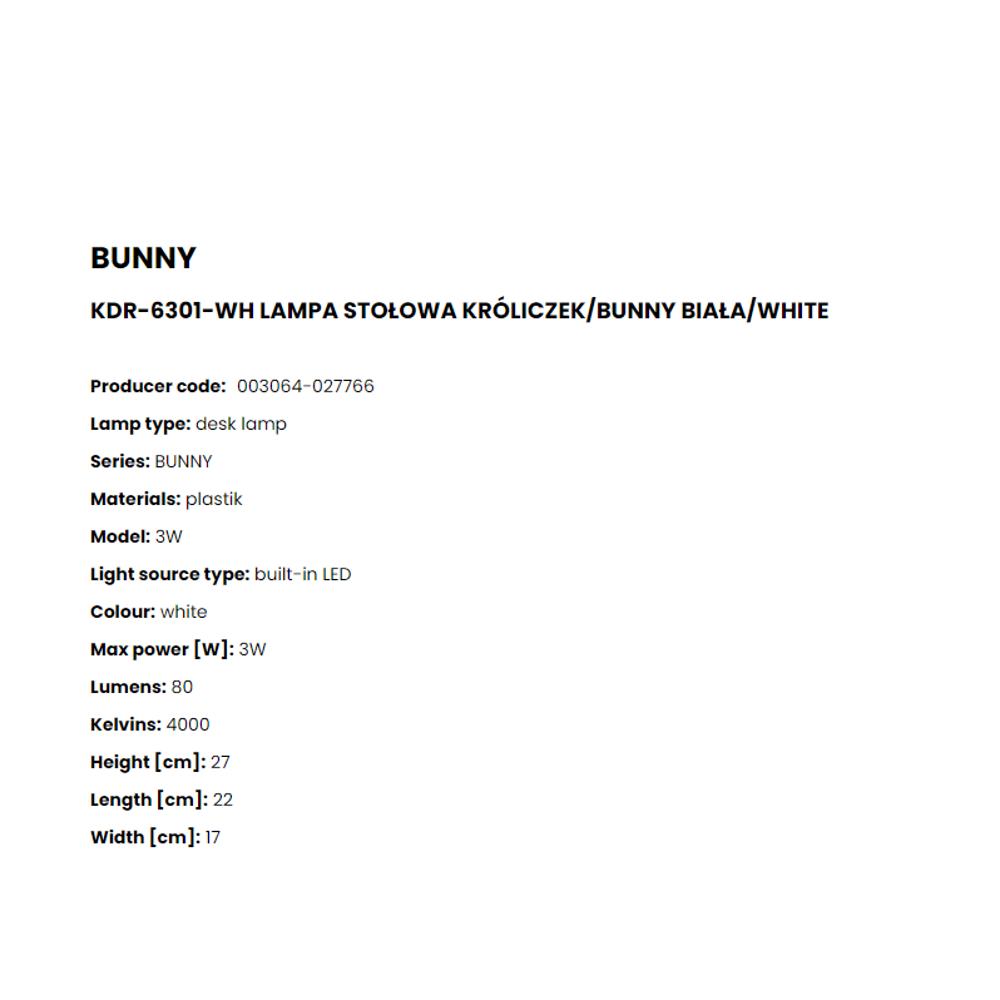 BUNNY

KDR-6301-WH LAMPA STOŁOWA KRÓLICZEK/BUNNY BIAŁA/WHITE

Producer code: 003064-027766

Lamp type: desk lamp

Series: BUNNY

Materials: plastik

Model: 3W

Light source type: built-in LED

Colour: white

Max power [W]: 3W

Lumens: 80

Kelvins: 4000

Height [cm]: 27

Length [cm]: 22

Width [cm]: 17